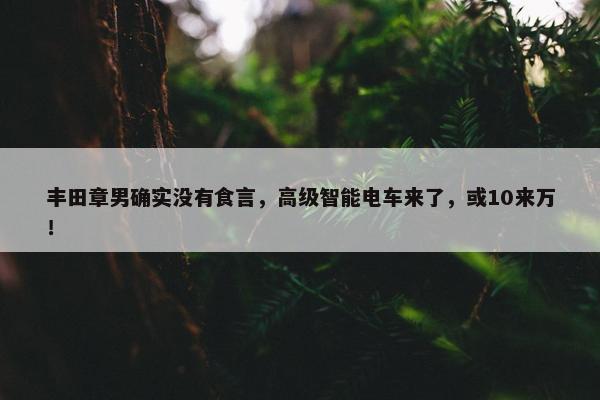 丰田章男确实没有食言，高级智能电车来了，或10来万！